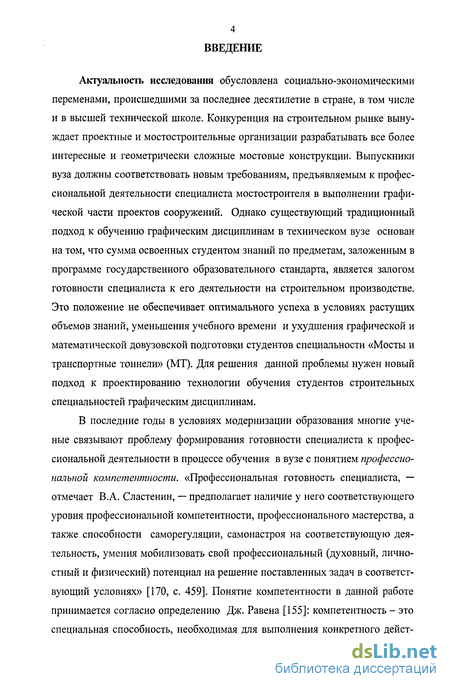 4

ВВЕДЕНИЕ

Актуальность исследования обусловлена социально-экономическими переменами, происшедшими за последнее десятилетие в стране, в том числе и в высшей технической школе. Конкуренция на строительном рынке вынуждает проектные и мостостроительные организации разрабатывать все более интересные и геометрически сложные мостовые конструкции. Выпускники вуза должны соответствовать новым требованиям, предъявляемым к профессиональной деятельности специалиста мостостроителя в выполнении графической части проектов сооружений. Однако существующий традиционный подход к обучению графическим дисциплинам в техническом вузе основан на том, что сумма освоенных студентом знаний по предметам, заложенным в программе государственного образовательного стандарта, является залогом готовности специалиста к его деятельности на строительном производстве. Это положение не обеспечивает оптимального успеха в условиях растущих объемов знаний, уменьшения учебного времени и ухудшения графической и математической довузовской подготовки студентов специальности «Мосты и транспортные тоннели» (МТ). Для решения данной проблемы нужен новый подход к проектированию технологии обучения студентов строительных специальностей графическим дисциплинам.

В последние годы в условиях модернизации образования многие ученые связывают проблему формирования готовности специалиста к профессиональной деятельности в процессе обучения в вузе с понятием профессиональной компетентности. «Профессиональная готовность специалиста, — отмечает В.А. Сластенин, — предполагает наличие у него соответствующего уровня профессиональной компетентности, профессионального мастерства, а также способности саморегуляции, самонастроя на соответствующую деятельность, умения мобилизовать свой профессиональный (духовный, личностный и физический) потенциал на решение поставленных задач в соответствующий условиях» [170, с. 459]. Понятие компетентности в данной работе принимается согласно определению Дж. Равена [155]: компетентность – это специальная способность, необходимая для выполнения конкретного дейст-

dsLib.net
библиотека диссертаций